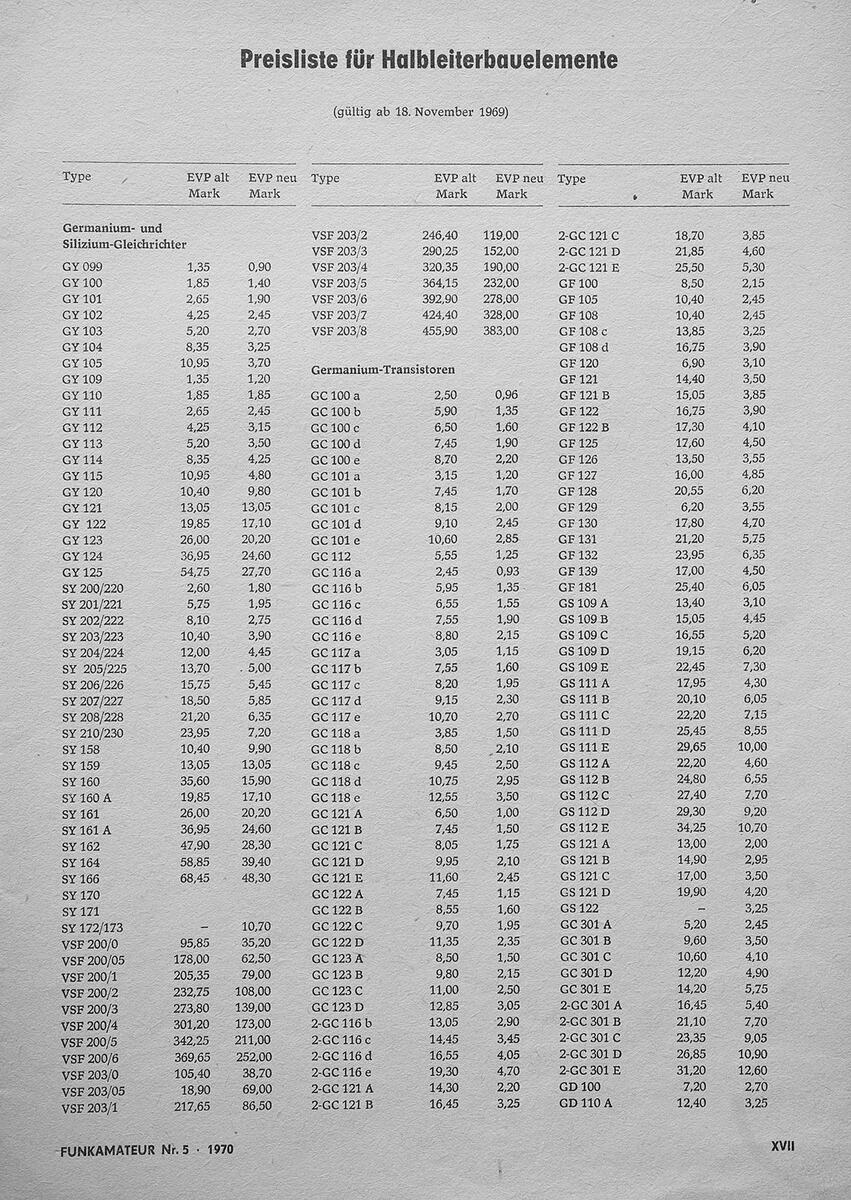 Preisliste für Halbleiterbauelemente

(gültig ab 18. November 1969)

| Type | EVP alt Mark | EVP neu Mark |
|---|---|---|
| **Germanium- und Silizium-Gleichrichter** | | |
| GY 099 | 1,35 | 0,90 |
| GY 100 | 1,85 | 1,40 |
| GY 101 | 2,65 | 1,90 |
| GY 102 | 4,25 | 2,45 |
| GY 103 | 5,20 | 2,70 |
| GY 104 | 8,35 | 3,25 |
| GY 105 | 10,95 | 3,70 |
| GY 109 | 1,35 | 1,20 |
| GY 110 | 1,85 | 1,85 |
| GY 111 | 2,65 | 2,45 |
| GY 112 | 4,25 | 3,15 |
| GY 113 | 5,20 | 3,50 |
| GY 114 | 8,35 | 4,25 |
| GY 115 | 10,95 | 4,80 |
| GY 120 | 10,40 | 9,80 |
| GY 121 | 13,05 | 13,05 |
| GY 122 | 19,85 | 17,10 |
| GY 123 | 26,00 | 20,20 |
| GY 124 | 36,95 | 24,60 |
| GY 125 | 54,75 | 27,70 |
| SY 200/220 | 2,60 | 1,80 |
| SY 201/221 | 5,75 | 1,95 |
| SY 202/222 | 8,10 | 2,75 |
| SY 203/223 | 10,40 | 3,90 |
| SY 204/224 | 12,00 | 4,45 |
| SY 205/225 | 13,70 | 5,00 |
| SY 206/226 | 15,75 | 5,45 |
| SY 207/227 | 18,50 | 5,85 |
| SY 208/228 | 21,20 | 6,35 |
| SY 210/230 | 23,95 | 7,20 |
| SY 158 | 10,40 | 9,90 |
| SY 159 | 13,05 | 13,05 |
| SY 160 | 35,60 | 15,90 |
| SY 160 A | 19,85 | 17,10 |
| SY 161 | 26,00 | 20,20 |
| SY 161 A | 36,95 | 24,60 |
| SY 162 | 47,90 | 28,30 |
| SY 164 | 58,85 | 39,40 |
| SY 166 | 68,45 | 48,30 |
| SY 170 | | |
| SY 171 | | |
| SY 172/173 | – | 10,70 |
| VSF 200/0 | 95,85 | 35,20 |
| VSF 200/05 | 178,00 | 62,50 |
| VSF 200/1 | 205,35 | 79,00 |
| VSF 200/2 | 232,75 | 108,00 |
| VSF 200/3 | 273,80 | 139,00 |
| VSF 200/4 | 301,20 | 173,00 |
| VSF 200/5 | 342,25 | 211,00 |
| VSF 200/6 | 369,65 | 252,00 |
| VSF 203/0 | 105,40 | 38,70 |
| VSF 203/05 | 18,90 | 69,00 |
| VSF 203/1 | 217,65 | 86,50 |

| Type | EVP alt Mark | EVP neu Mark |
|---|---|---|
| VSF 203/2 | 246,40 | 119,00 |
| VSF 203/3 | 290,25 | 152,00 |
| VSF 203/4 | 320,35 | 190,00 |
| VSF 203/5 | 364,15 | 232,00 |
| VSF 203/6 | 392,90 | 278,00 |
| VSF 203/7 | 424,40 | 328,00 |
| VSF 203/8 | 455,90 | 383,00 |
| **Germanium-Transistoren** | | |
| GC 100 a | 2,50 | 0,96 |
| GC 100 b | 5,90 | 1,35 |
| GC 100 c | 6,50 | 1,60 |
| GC 100 d | 7,45 | 1,90 |
| GC 100 e | 8,70 | 2,20 |
| GC 101 a | 3,15 | 1,20 |
| GC 101 b | 7,45 | 1,70 |
| GC 101 c | 8,15 | 2,00 |
| GC 101 d | 9,10 | 2,45 |
| GC 101 e | 10,60 | 2,85 |
| GC 112 | 5,55 | 1,25 |
| GC 116 a | 2,45 | 0,93 |
| GC 116 b | 5,95 | 1,35 |
| GC 116 c | 6,55 | 1,55 |
| GC 116 d | 7,55 | 1,90 |
| GC 116 e | 8,80 | 2,15 |
| GC 117 a | 3,05 | 1,15 |
| GC 117 b | 7,55 | 1,60 |
| GC 117 c | 8,20 | 1,95 |
| GC 117 d | 9,15 | 2,30 |
| GC 117 e | 10,70 | 2,70 |
| GC 118 a | 3,85 | 1,50 |
| GC 118 b | 8,50 | 2,10 |
| GC 118 c | 9,45 | 2,50 |
| GC 118 d | 10,75 | 2,95 |
| GC 118 e | 12,55 | 3,50 |
| GC 121 A | 6,50 | 1,00 |
| GC 121 B | 7,45 | 1,50 |
| GC 121 C | 8,05 | 1,75 |
| GC 121 D | 9,95 | 2,10 |
| GC 121 E | 11,60 | 2,45 |
| GC 122 A | 7,45 | 1,15 |
| GC 122 B | 8,55 | 1,60 |
| GC 122 C | 9,70 | 1,95 |
| GC 122 D | 11,35 | 2,35 |
| GC 123 A | 8,50 | 1,50 |
| GC 123 B | 9,80 | 2,15 |
| GC 123 C | 11,00 | 2,50 |
| GC 123 D | 12,85 | 3,05 |
| 2-GC 116 b | 13,05 | 2,90 |
| 2-GC 116 c | 14,45 | 3,45 |
| 2-GC 116 d | 16,55 | 4,05 |
| 2-GC 116 e | 19,30 | 4,70 |
| 2-GC 121 A | 14,30 | 2,20 |
| 2-GC 121 B | 16,45 | 3,25 |

| Type | EVP alt Mark | EVP neu Mark |
|---|---|---|
| 2-GC 121 C | 18,70 | 3,85 |
| 2-GC 121 D | 21,85 | 4,60 |
| 2-GC 121 E | 25,50 | 5,30 |
| GF 100 | 8,50 | 2,15 |
| GF 105 | 10,40 | 2,45 |
| GF 108 | 10,40 | 2,45 |
| GF 108 c | 13,85 | 3,25 |
| GF 108 d | 16,75 | 3,90 |
| GF 120 | 6,90 | 3,10 |
| GF 121 | 14,40 | 3,50 |
| GF 121 B | 15,05 | 3,85 |
| GF 122 | 16,75 | 3,90 |
| GF 122 B | 17,30 | 4,10 |
| GF 125 | 17,60 | 4,50 |
| GF 126 | 13,50 | 3,55 |
| GF 127 | 16,00 | 4,85 |
| GF 128 | 20,55 | 6,20 |
| GF 129 | 6,20 | 3,55 |
| GF 130 | 17,80 | 4,70 |
| GF 131 | 21,20 | 5,75 |
| GF 132 | 23,95 | 6,35 |
| GF 139 | 17,00 | 4,50 |
| GF 181 | 25,40 | 6,05 |
| GS 109 A | 13,40 | 3,10 |
| GS 109 B | 15,05 | 4,45 |
| GS 109 C | 16,55 | 5,20 |
| GS 109 D | 19,15 | 6,20 |
| GS 109 E | 22,45 | 7,30 |
| GS 111 A | 17,95 | 4,30 |
| GS 111 B | 20,10 | 6,05 |
| GS 111 C | 22,20 | 7,15 |
| GS 111 D | 25,45 | 8,55 |
| GS 111 E | 29,65 | 10,00 |
| GS 112 A | 22,20 | 4,60 |
| GS 112 B | 24,80 | 6,55 |
| GS 112 C | 27,40 | 7,70 |
| GS 112 D | 29,30 | 9,20 |
| GS 112 E | 34,25 | 10,70 |
| GS 121 A | 13,00 | 2,00 |
| GS 121 B | 14,90 | 2,95 |
| GS 121 C | 17,00 | 3,50 |
| GS 121 D | 19,90 | 4,20 |
| GS 122 | – | 3,25 |
| GC 301 A | 5,20 | 2,45 |
| GC 301 B | 9,60 | 3,50 |
| GC 301 C | 10,60 | 4,10 |
| GC 301 D | 12,20 | 4,90 |
| GC 301 E | 14,20 | 5,75 |
| 2-GC 301 A | 16,45 | 5,40 |
| 2-GC 301 B | 21,10 | 7,70 |
| 2-GC 301 C | 23,35 | 9,05 |
| 2-GC 301 D | 26,85 | 10,90 |
| 2-GC 301 E | 31,20 | 12,60 |
| GD 100 | 7,20 | 2,70 |
| GD 110 A | 12,40 | 3,25 |

FUNKAMATEUR Nr. 5 · 1970

XVII